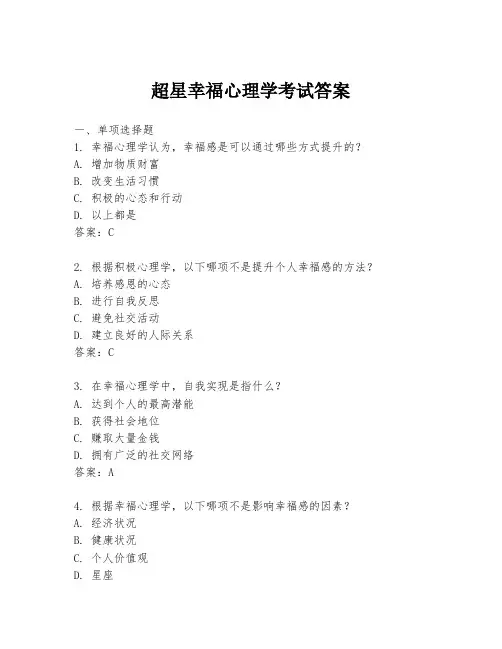 超星幸福心理学考试答案

一、单项选择题

1. 幸福心理学认为，幸福感是可以通过哪些方式提升的？
A. 增加物质财富
B. 改变生活习惯
C. 积极的心态和行动
D. 以上都是
答案：C

2. 根据积极心理学，以下哪项不是提升个人幸福感的方法？
A. 培养感恩的心态
B. 进行自我反思
C. 避免社交活动
D. 建立良好的人际关系
答案：C

3. 在幸福心理学中，自我实现是指什么？
A. 达到个人的最高潜能
B. 获得社会地位
C. 赚取大量金钱
D. 拥有广泛的社交网络
答案：A

4. 根据幸福心理学，以下哪项不是影响幸福感的因素？
A. 经济状况
B. 健康状况
C. 个人价值观
D. 星座